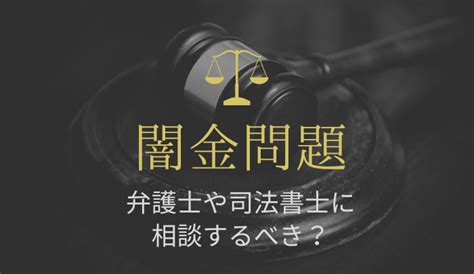 闇金問題

弁護士や司法書士に
相談するべき？